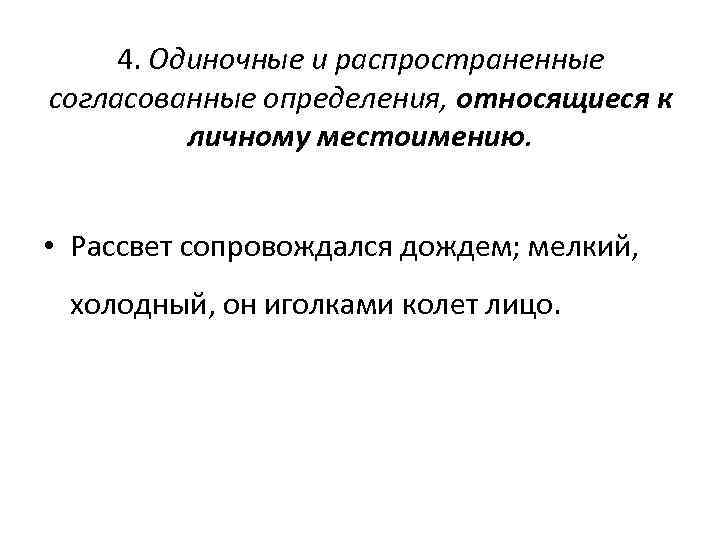 4. Одиночные и распространенные согласованные определения, относящиеся к личному местоимению.

• Рассвет сопровождался дождем; мелкий, холодный, он иголками колет лицо.